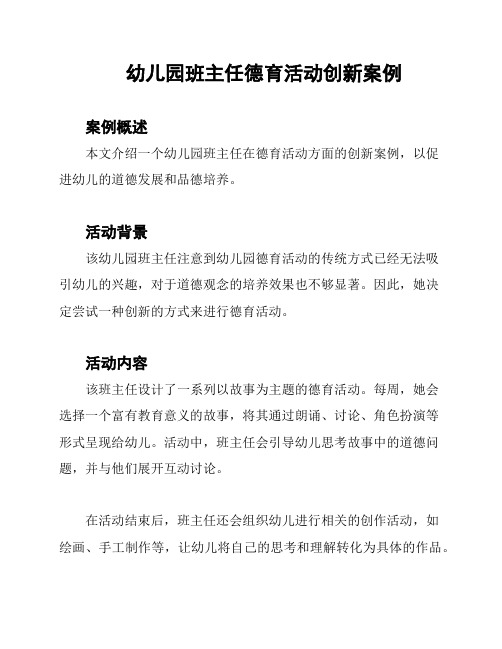 幼儿园班主任德育活动创新案例

案例概述

本文介绍一个幼儿园班主任在德育活动方面的创新案例，以促进幼儿的道德发展和品德培养。

活动背景

该幼儿园班主任注意到幼儿园德育活动的传统方式已经无法吸引幼儿的兴趣，对于道德观念的培养效果也不够显著。因此，她决定尝试一种创新的方式来进行德育活动。

活动内容

该班主任设计了一系列以故事为主题的德育活动。每周，她会选择一个富有教育意义的故事，将其通过朗诵、讨论、角色扮演等形式呈现给幼儿。活动中，班主任会引导幼儿思考故事中的道德问题，并与他们展开互动讨论。

在活动结束后，班主任还会组织幼儿进行相关的创作活动，如绘画、手工制作等，让幼儿将自己的思考和理解转化为具体的作品。